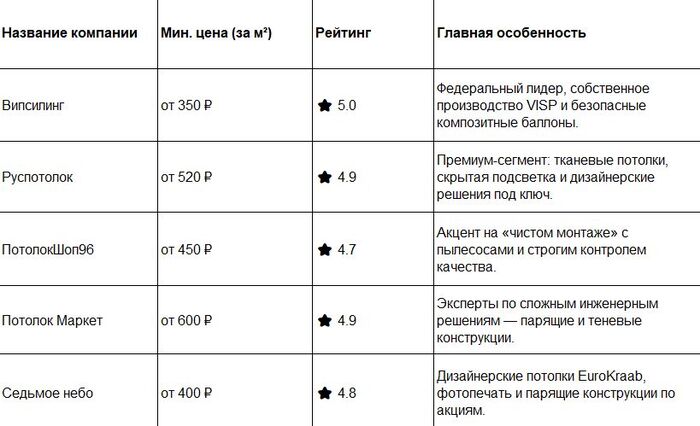 | Название компании | Мин. цена (за м²) | Рейтинг | Главная особенность |
|---|---|---|---|
| Випсилинг | от 350 ₽ | ★ 5.0 | Федеральный лидер, собственное производство VISP и безопасные композитные баллоны. |
| Руспотолок | от 520 ₽ | ★ 4.9 | Премиум-сегмент: тканевые потолки, скрытая подсветка и дизайнерские решения под ключ. |
| ПотолокШоп96 | от 450 ₽ | ★ 4.7 | Акцент на «чистом монтаже» с пылесосами и строгим контролем качества. |
| Потолок Маркет | от 600 ₽ | ★ 4.9 | Эксперты по сложным инженерным решениям — парящие и теневые конструкции. |
| Седьмое небо | от 400 ₽ | ★ 4.8 | Дизайнерские потолки EuroKraab, фотопечать и парящие конструкции по акциям. |